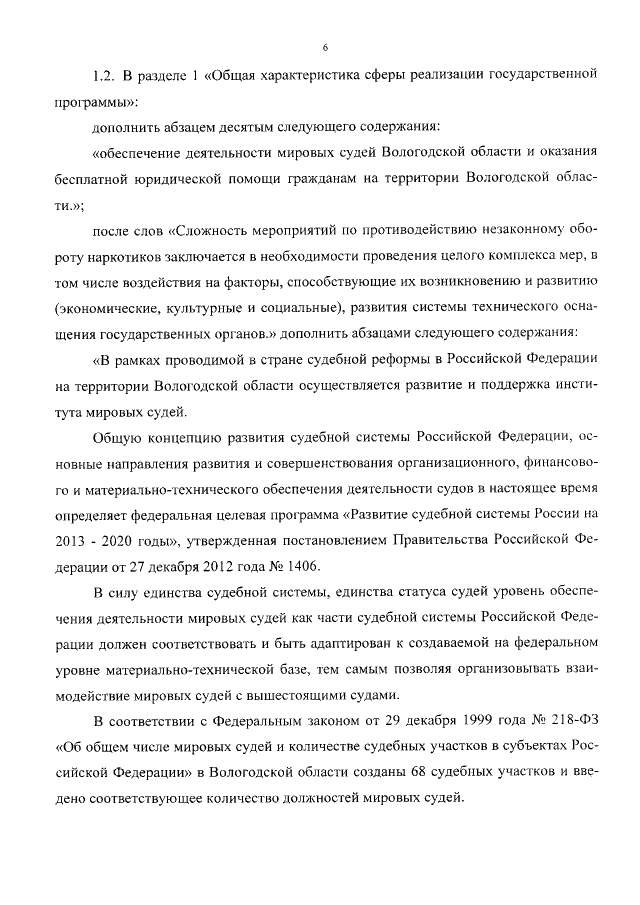 6

1.2. В разделе 1 «Общая характеристика сферы реализации государственной программы»:

дополнить абзацем десятым следующего содержания:

«обеспечение деятельности мировых судей Вологодской области и оказания бесплатной юридической помощи гражданам на территории Вологодской области.»;

после слов «Сложность мероприятий по противодействию незаконному обороту наркотиков заключается в необходимости проведения целого комплекса мер, в том числе воздействия на факторы, способствующие их возникновению и развитию (экономические, культурные и социальные), развития системы технического оснащения государственных органов.» дополнить абзацами следующего содержания:

«В рамках проводимой в стране судебной реформы в Российской Федерации на территории Вологодской области осуществляется развитие и поддержка института мировых судей.

Общую концепцию развития судебной системы Российской Федерации, основные направления развития и совершенствования организационного, финансового и материально-технического обеспечения деятельности судов в настоящее время определяет федеральная целевая программа «Развитие судебной системы России на 2013 - 2020 годы», утвержденная постановлением Правительства Российской Федерации от 27 декабря 2012 года № 1406.

В силу единства судебной системы, единства статуса судей уровень обеспечения деятельности мировых судей как части судебной системы Российской Федерации должен соответствовать и быть адаптирован к создаваемой на федеральном уровне материально-технической базе, тем самым позволяя организовывать взаимодействие мировых судей с вышестоящими судами.

В соответствии с Федеральным законом от 29 декабря 1999 года № 218-ФЗ «Об общем числе мировых судей и количестве судебных участков в субъектах Российской Федерации» в Вологодской области созданы 68 судебных участков и введено соответствующее количество должностей мировых судей.